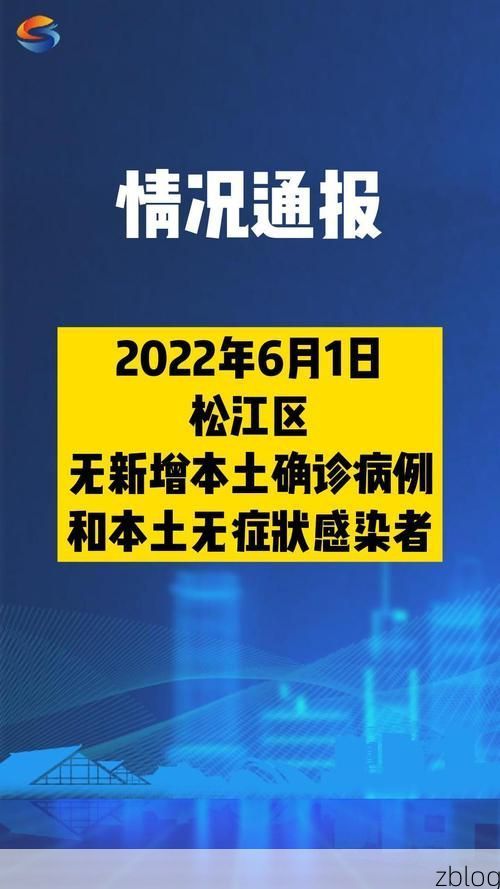 情况通报

2022年6月1日
松江区
无新增本土确诊病例
和本土无症状感染者

zblog